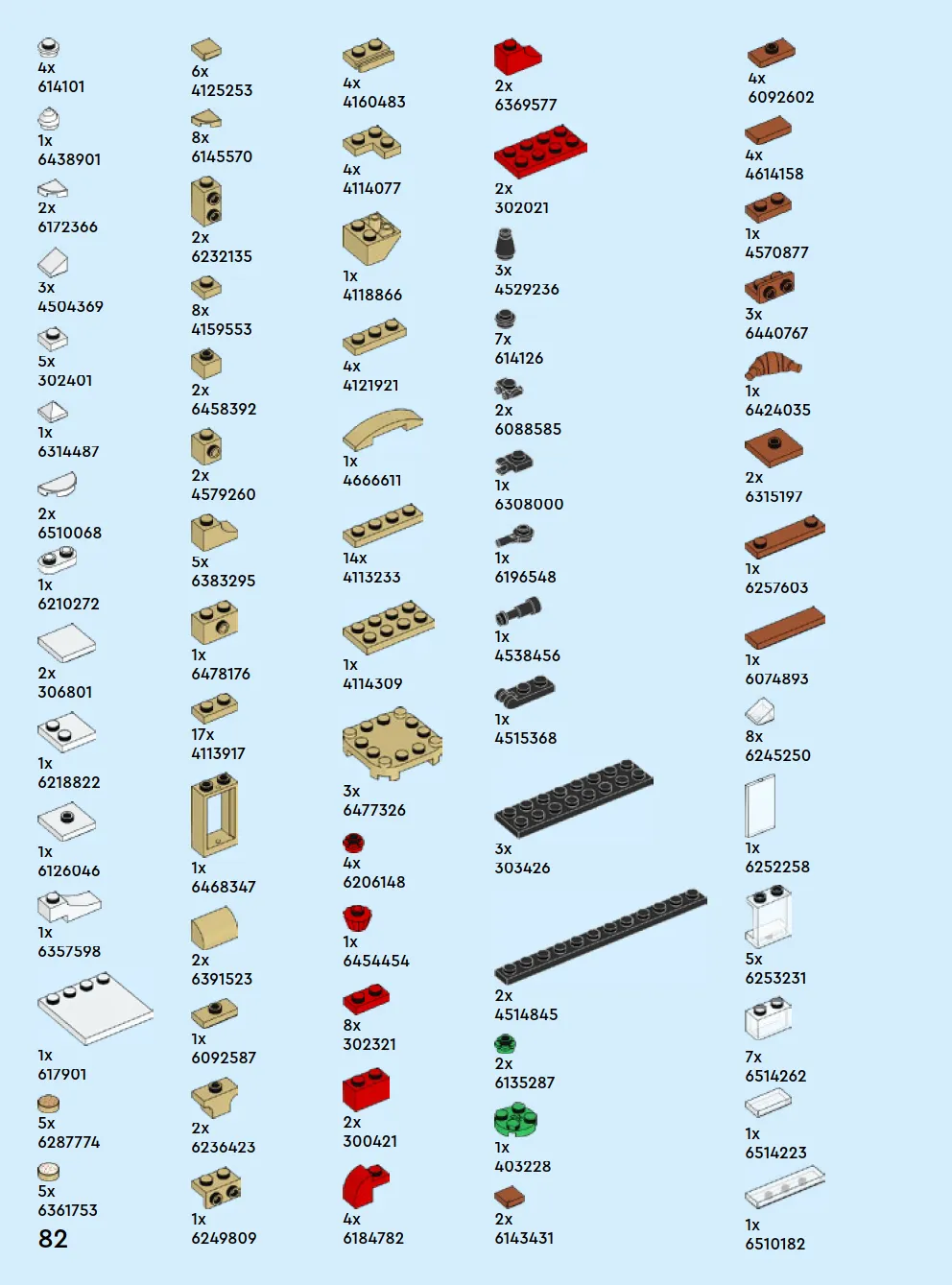 4x
614101

1x
6438901

2x
6172366

3x
4504369

5x
302401

1x
6314487

2x
6510068

1x
6210272

2x
306801

1x
6218822

1x
6126046

1x
6357598

1x
617901

5x
6287774

5x
6361753

82

6x
4125253

8x
6145570

2x
6232135

8x
4159553

2x
6458392

2x
4579260

5x
6383295

1x
6478176

17x
4113917

1x
6468347

2x
6391523

1x
6092587

2x
6236423

1x
6249809

4x
4160483

4x
4114077

1x
4118866

4x
4121921

1x
4666611

14x
4113233

1x
4114309

3x
6477326

4x
6206148

1x
6454454

8x
302321

2x
300421

4x
6184782

2x
6369577

2x
302021

3x
4529236

7x
614126

2x
6088585

1x
6308000

1x
6196548

1x
4538456

1x
4515368

3x
303426

2x
4514845

2x
6135287

1x
403228

2x
6143431

4x
6092602

4x
4614158

1x
4570877

3x
6440767

1x
6424035

2x
6315197

1x
6257603

1x
6074893

8x
6245250

1x
6252258

5x
6253231

7x
6514262

1x
6514223

1x
6510182